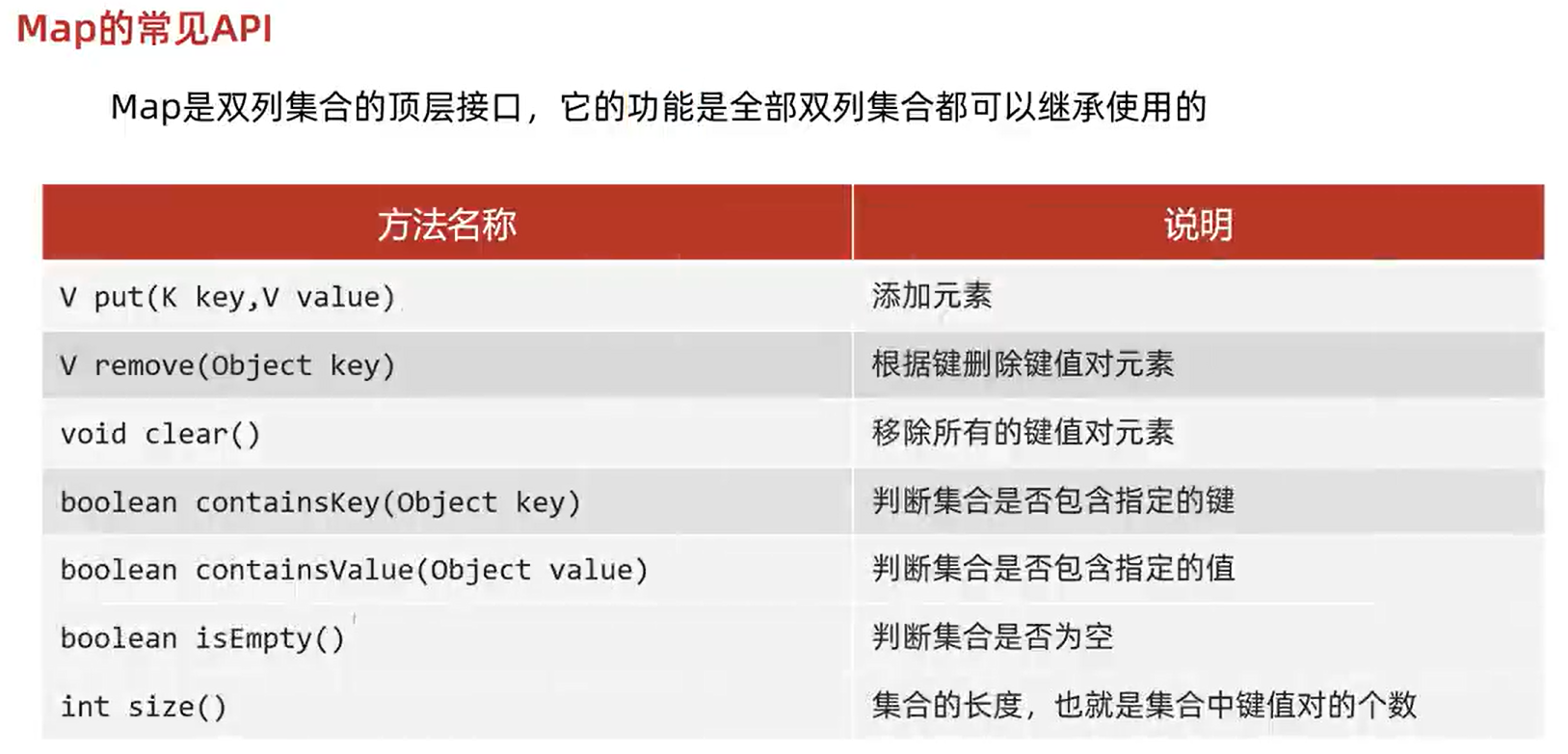 Map的常见API

Map是双列集合的顶层接口，它的功能是全部双列集合都可以继承使用的

| 方法名称 | 说明 |
|---|---|
| V put(K key,V value) | 添加元素 |
| V remove(Object key) | 根据键删除键值对元素 |
| void clear() | 移除所有的键值对元素 |
| boolean containsKey(Object key) | 判断集合是否包含指定的键 |
| boolean containsValue(Object value) | 判断集合是否包含指定的值 |
| boolean isEmpty() | 判断集合是否为空 |
| int size() | 集合的长度，也就是集合中键值对的个数 |